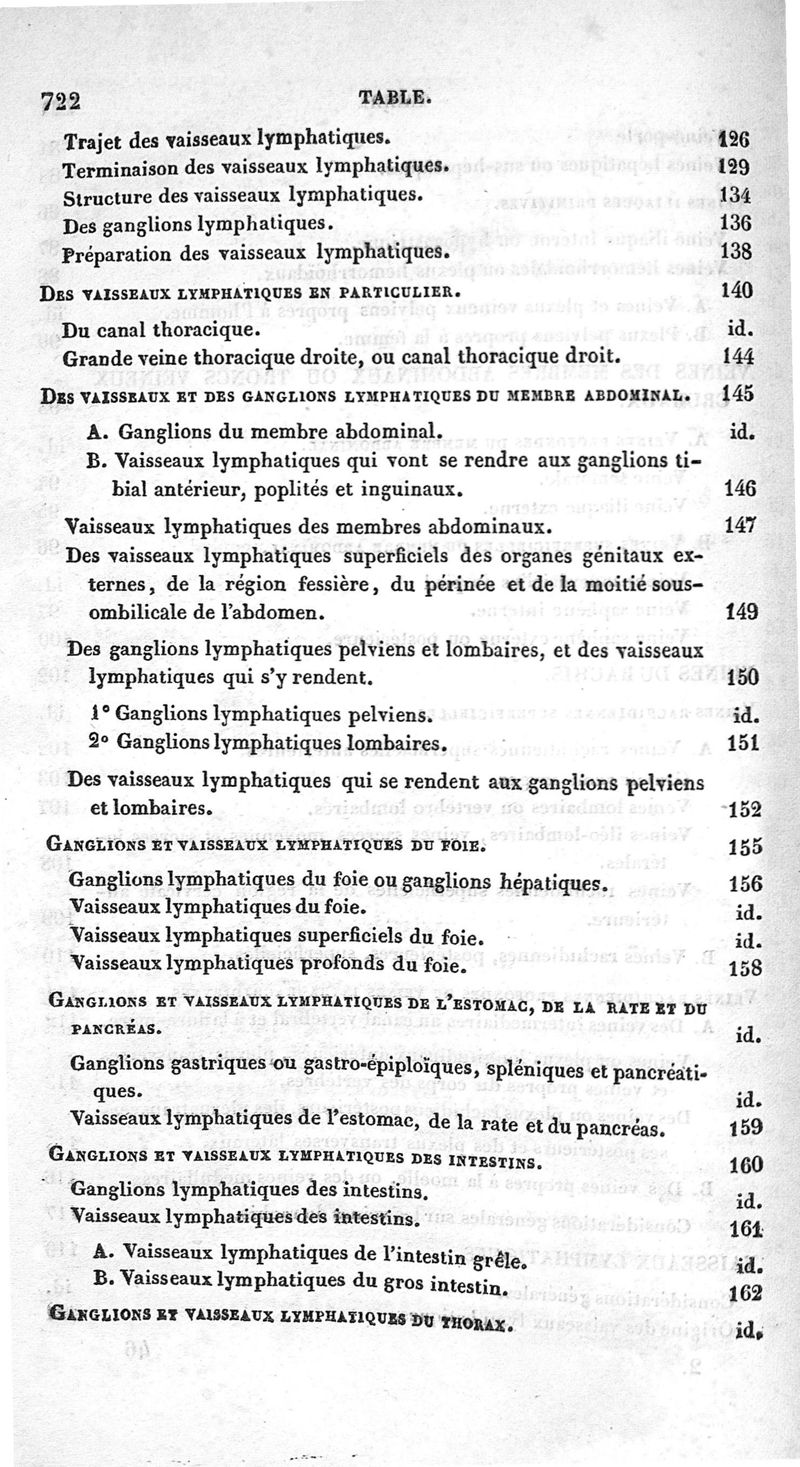 722 TABLE.

Trajet des vaisseaux lymphatiques. 126

Terminaison des vaisseaux lymphatiques. 129

Structure des vaisseaux lymphatiques. 134

Des ganglions lymphatiques. 136

Préparation des vaisseaux lymphatiques. 138

DES VAISSEAUX LYMPHATIQUES EN PARTICULIER. 140

Du canal thoracique. id.

Grande veine thoracique droite, ou canal thoracique droit. 144

DES VAISSEAUX ET DES GANGLIONS LYMPHATIQUES DU MEMBRE ABDOMINAL. 145

A. Ganglions du membre abdominal. id.

B. Vaisseaux lymphatiques qui vont se rendre aux ganglions tibial antérieur, poplités et inguinaux. 146

Vaisseaux lymphatiques des membres abdominaux. 147

Des vaisseaux lymphatiques superficiels des organes génitaux externes, de la région fessière, du périnée et de la moitié sous-ombilicale de l'abdomen. 149

Des ganglions lymphatiques pelviens et lombaires, et des vaisseaux lymphatiques qui s'y rendent. 150

1° Ganglions lymphatiques pelviens. id.

2° Ganglions lymphatiques lombaires. 151

Des vaisseaux lymphatiques qui se rendent aux ganglions pelviens et lombaires. 152

GANGLIONS ET VAISSEAUX LYMPHATIQUES DU FOIE. 155

Ganglions lymphatiques du foie ou ganglions hépatiques. 156

Vaisseaux lymphatiques du foie. id.

Vaisseaux lymphatiques superficiels du foie. id.

Vaisseaux lymphatiques profonds du foie. 158

GANGLIONS ET VAISSEAUX LYMPHATIQUES DE L'ESTOMAC, DE LA RATE ET DU PANCRÉAS. id.

Ganglions gastriques ou gastro-épiploïques, spléniques et pancréatiques. id.

Vaisseaux lymphatiques de l'estomac, de la rate et du pancréas. 159

GANGLIONS ET VAISSEAUX LYMPHATIQUES DES INTESTINS. 160

Ganglions lymphatiques des intestins. id.

Vaisseaux lymphatiques des intestins. 161

A. Vaisseaux lymphatiques de l'intestin grêle. id.

B. Vaisseaux lymphatiques du gros intestin. 162

GANGLIONS ET VAISSEAUX LYMPHATIQUES DU THORAX. id.